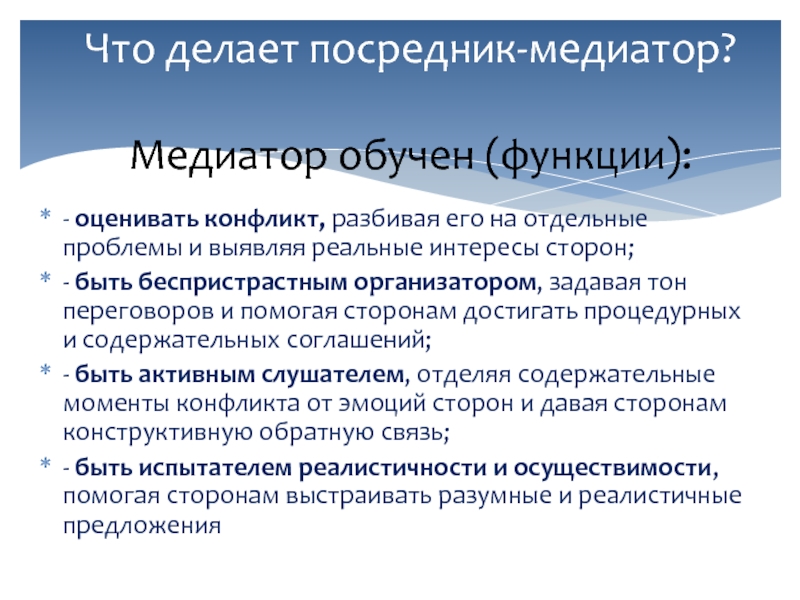 Что делает посредник-медиатор?

Медиатор обучен (функции):

* - оценивать конфликт, разбивая его на отдельные проблемы и выявляя реальные интересы сторон;
* - быть беспристрастным организатором, задавая тон переговоров и помогая сторонам достигать процедурных и содержательных соглашений;
* - быть активным слушателем, отделяя содержательные моменты конфликта от эмоций сторон и давая сторонам конструктивную обратную связь;
* - быть испытателем реалистичности и осуществимости, помогая сторонам выстраивать разумные и реалистичные предложения